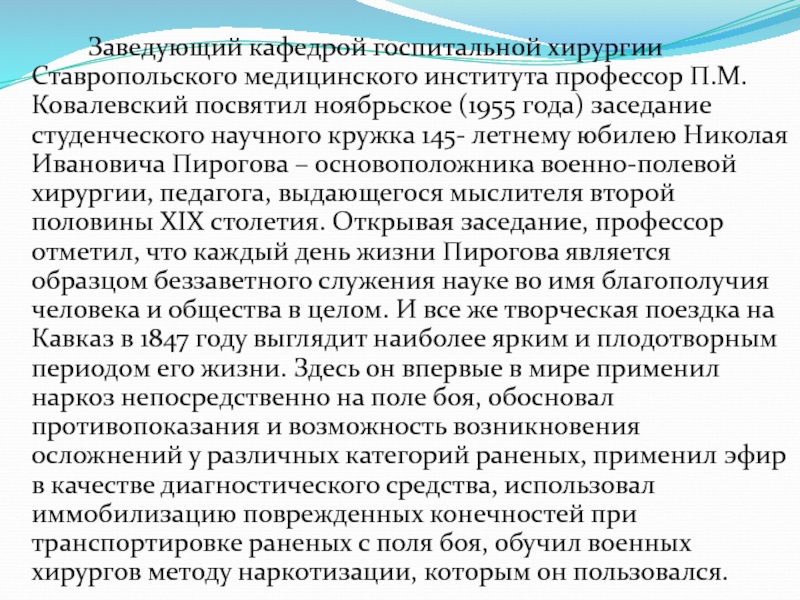 Заведующий кафедрой госпитальной хирургии Ставропольского медицинского института профессор П.М. Ковалевский посвятил ноябрьское (1955 года) заседание студенческого научного кружка 145- летнему юбилею Николая Ивановича Пирогова – основоположника военно-полевой хирургии, педагога, выдающегося мыслителя второй половины XIX столетия. Открывая заседание, профессор отметил, что каждый день жизни Пирогова является образцом беззаветного служения науке во имя благополучия человека и общества в целом. И все же творческая поездка на Кавказ в 1847 году выглядит наиболее ярким и плодотворным периодом его жизни. Здесь он впервые в мире применил наркоз непосредственно на поле боя, обосновал противопоказания и возможность возникновения осложнений у различных категорий раненых, применил эфир в качестве диагностического средства, использовал иммобилизацию поврежденных конечностей при транспортировке раненых с поля боя, обучил военных хирургов методу наркотизации, которым он пользовался.